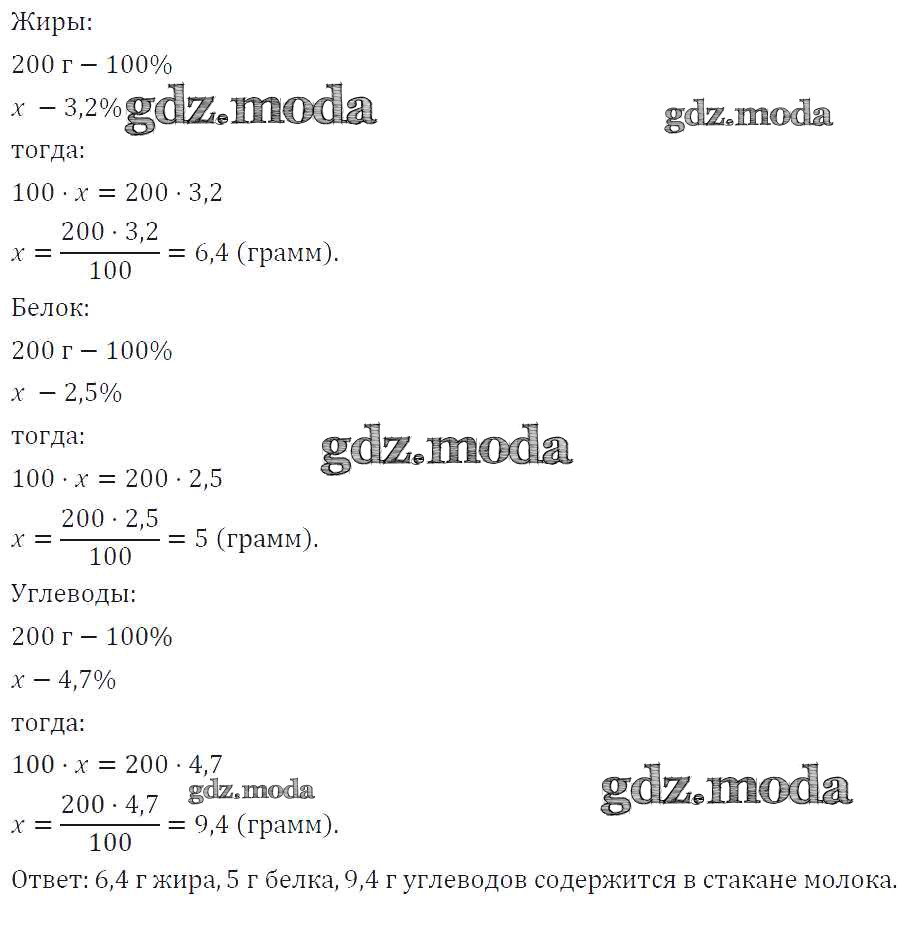 Жиры:

200 г − 100%

$x$ − 3,2% gdz.moda gdz.moda

тогда:

$100 \cdot x = 200 \cdot 3,2$

$x = \frac{200 \cdot 3,2}{100} = 6,4$ (грамм).

Белок:

200 г − 100%

$x$ − 2,5%

тогда: gdz.moda

$100 \cdot x = 200 \cdot 2,5$

$x = \frac{200 \cdot 2,5}{100} = 5$ (грамм).

Углеводы:

200 г − 100%

$x$ − 4,7%

тогда:

$100 \cdot x = 200 \cdot 4,7$

gdz.moda gdz.moda

$x = \frac{200 \cdot 4,7}{100} = 9,4$ (грамм).

Ответ: 6,4 г жира, 5 г белка, 9,4 г углеводов содержится в стакане молока.